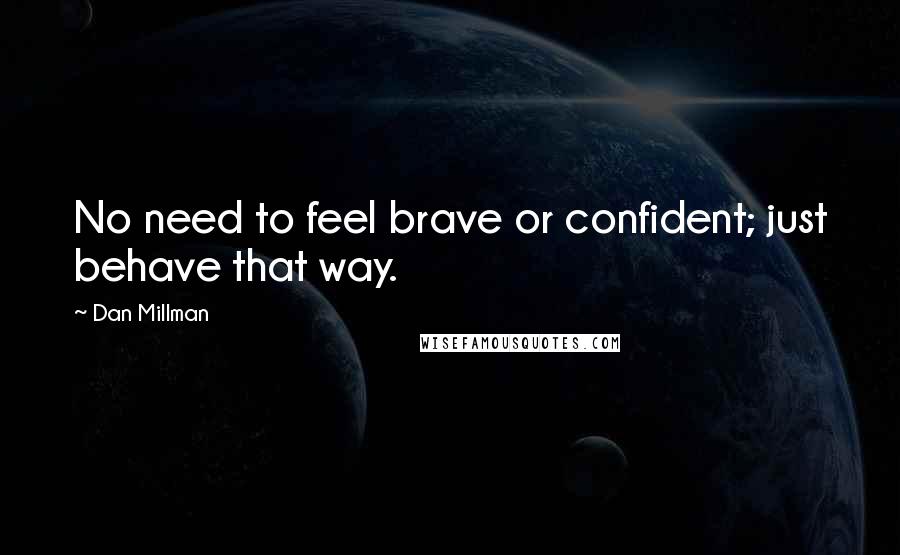 No need to feel brave or confident; just behave that way.

~ Dan Millman

WISEFAMOUSQUOTES.COM